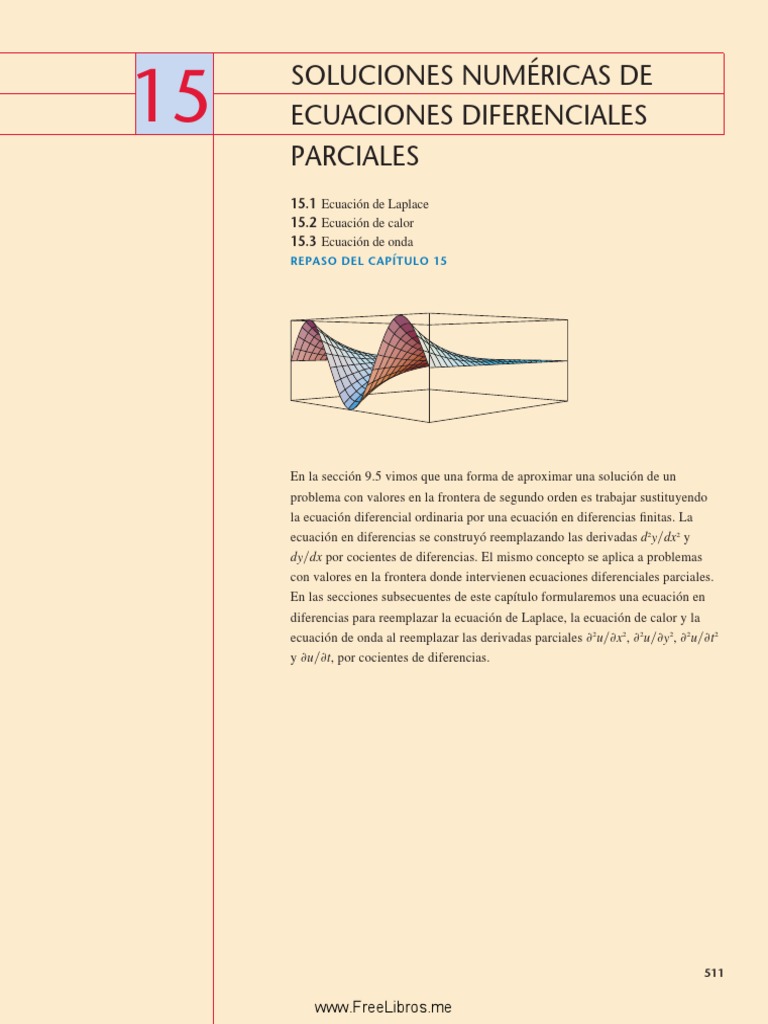 15

SOLUCIONES NUMÉRICAS DE ECUACIONES DIFERENCIALES PARCIALES

15.1 Ecuación de Laplace
15.2 Ecuación de calor
15.3 Ecuación de onda
REPASO DEL CAPÍTULO 15

En la sección 9.5 vimos que una forma de aproximar una solución de un problema con valores en la frontera de segundo orden es trabajar sustituyendo la ecuación diferencial ordinaria por una ecuación en diferencias finitas. La ecuación en diferencias se construyó reemplazando las derivadas $d^2y/dx^2$ y $dy/dx$ por cocientes de diferencias. El mismo concepto se aplica a problemas con valores en la frontera donde intervienen ecuaciones diferenciales parciales. En las secciones subsecuentes de este capítulo formularemos una ecuación en diferencias para reemplazar la ecuación de Laplace, la ecuación de calor y la ecuación de onda al reemplazar las derivadas parciales $\partial^2u/\partial x^2$, $\partial^2u/\partial y^2$, $\partial^2u/\partial t^2$ y $\partial u/\partial t$, por cocientes de diferencias.

511

www.FreeLibros.me